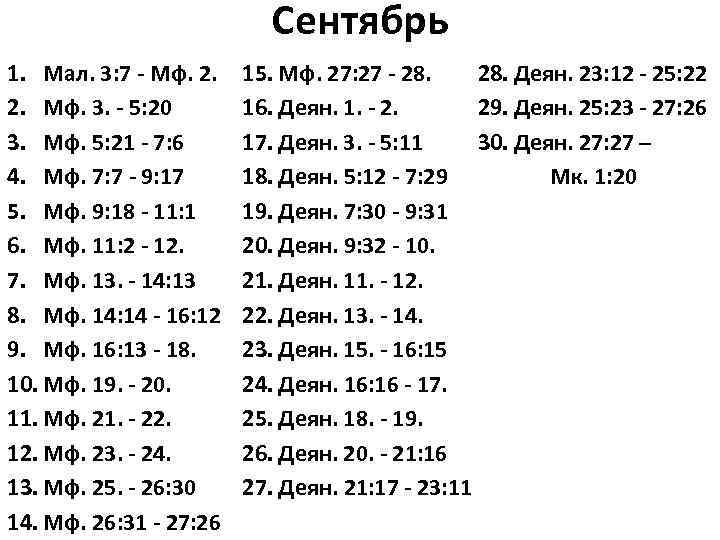 Сентябрь

1. Мал. 3:7 - Мф. 2.
2. Мф. 3. - 5:20
3. Мф. 5:21 - 7:6
4. Мф. 7:7 - 9:17
5. Мф. 9:18 - 11:1
6. Мф. 11:2 - 12.
7. Мф. 13. - 14:13
8. Мф. 14:14 - 16:12
9. Мф. 16:13 - 18.
10. Мф. 19. - 20.
11. Мф. 21. - 22.
12. Мф. 23. - 24.
13. Мф. 25. - 26:30
14. Мф. 26:31 - 27:26

15. Мф. 27:27 - 28.
16. Деян. 1. - 2.
17. Деян. 3. - 5:11
18. Деян. 5:12 - 7:29
19. Деян. 7:30 - 9:31
20. Деян. 9:32 - 10.
21. Деян. 11. - 12.
22. Деян. 13. - 14.
23. Деян. 15. - 16:15
24. Деян. 16:16 - 17.
25. Деян. 18. - 19.
26. Деян. 20. - 21:16
27. Деян. 21:17 - 23:11

28. Деян. 23:12 - 25:22
29. Деян. 25:23 - 27:26
30. Деян. 27:27 – Мк. 1:20